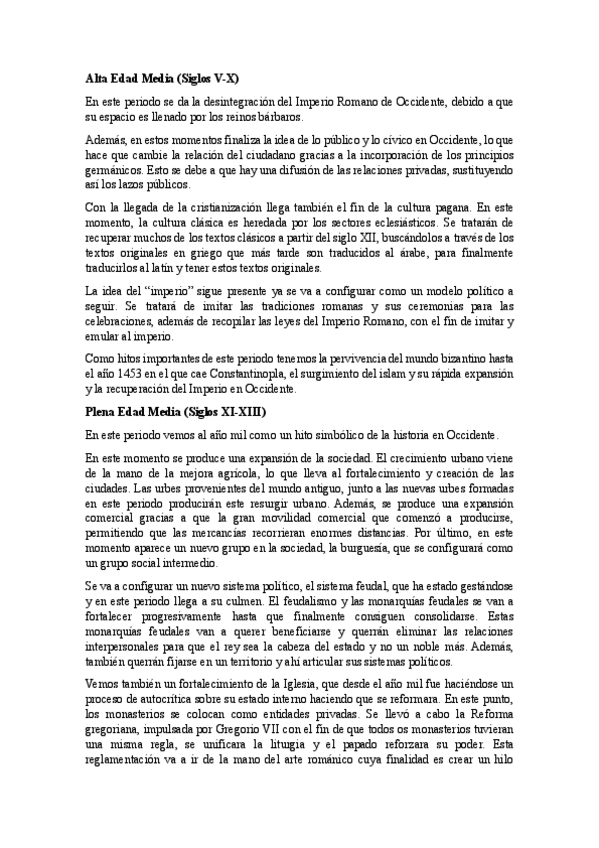 **Alta Edad Media (Siglos V-X)**

En este periodo se da la desintegración del Imperio Romano de Occidente, debido a que su espacio es llenado por los reinos bárbaros.

Además, en estos momentos finaliza la idea de lo público y lo cívico en Occidente, lo que hace que cambie la relación del ciudadano gracias a la incorporación de los principios germánicos. Esto se debe a que hay una difusión de las relaciones privadas, sustituyendo así los lazos públicos.

Con la llegada de la cristianización llega también el fin de la cultura pagana. En este momento, la cultura clásica es heredada por los sectores eclesiásticos. Se tratarán de recuperar muchos de los textos clásicos a partir del siglo XII, buscándolos a través de los textos originales en griego que más tarde son traducidos al árabe, para finalmente traducirlos al latín y tener estos textos originales.

La idea del “imperio” sigue presente ya se va a configurar como un modelo político a seguir. Se tratará de imitar las tradiciones romanas y sus ceremonias para las celebraciones, además de recopilar las leyes del Imperio Romano, con el fin de imitar y emular al imperio.

Como hitos importantes de este periodo tenemos la pervivencia del mundo bizantino hasta el año 1453 en el que cae Constantinopla, el surgimiento del islam y su rápida expansión y la recuperación del Imperio en Occidente.

**Plena Edad Media (Siglos XI-XIII)**

En este periodo vemos al año mil como un hito simbólico de la historia en Occidente.

En este momento se produce una expansión de la sociedad. El crecimiento urbano viene de la mano de la mejora agrícola, lo que lleva al fortalecimiento y creación de las ciudades. Las urbes provenientes del mundo antiguo, junto a las nuevas urbes formadas en este periodo producirán este resurgir urbano. Además, se produce una expansión comercial gracias a que la gran movilidad comercial que comenzó a producirse, permitiendo que las mercancías recorrieran enormes distancias. Por último, en este momento aparece un nuevo grupo en la sociedad, la burguesía, que se configurará como un grupo social intermedio.

Se va a configurar un nuevo sistema político, el sistema feudal, que ha estado gestándose y en este periodo llega a su culmen. El feudalismo y las monarquías feudales se van a fortalecer progresivamente hasta que finalmente consiguen consolidarse. Estas monarquías feudales van a querer beneficiarse y querrán eliminar las relaciones interpersonales para que el rey sea la cabeza del estado y no un noble más. Además, también querrán fijarse en un territorio y ahí articular sus sistemas políticos.

Vemos también un fortalecimiento de la Iglesia, que desde el año mil fue haciéndose un proceso de autocrítica sobre su estado interno haciendo que se reformara. En este punto, los monasterios se colocan como entidades privadas. Se llevó a cabo la Reforma gregoriana, impulsada por Gregorio VII con el fin de que todos os monasterios tuvieran una misma regla, se unificara la liturgia y el papado reforzara su poder. Esta reglamentación va a ir de la mano del arte románico cuya finalidad es crear un hilo